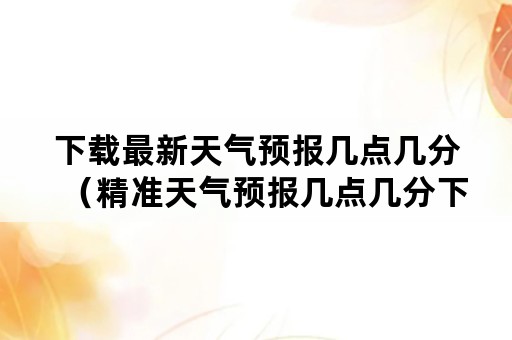 下载最新天气预报几点几分（精准天气预报几点几分下